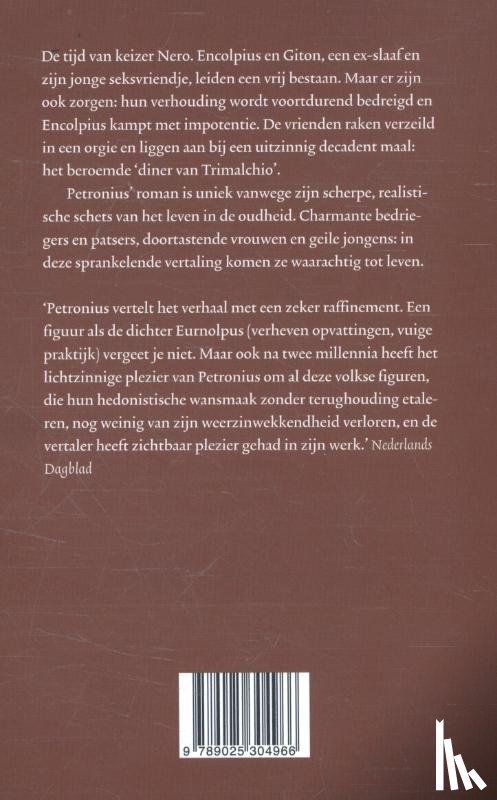 De tijd van keizer Nero. Encolpius en Giton, een ex-slaaf en zijn jonge seksvriendje, leiden een vrij bestaan. Maar er zijn ook zorgen: hun verhouding wordt voortdurend bedreigd en Encolpius kampt met impotentie. De vrienden raken verzeild in een orgie en liggen aan bij een uitzinnig decadent maal: het beroemde 'diner van Trimalchio'.

Petronius' roman is uniek vanwege zijn scherpe, realistische schets van het leven in de oudheid. Charmante bedriegers en patsers, doortastende vrouwen en geile jongens: in deze sprankelende vertaling komen ze waarachtig tot leven.

'Petronius vertelt het verhaal met een zeker raffinement. Een figuur als de dichter Eurnolpus (verheven opvattingen, vuige praktijk) vergeet je niet. Maar ook na twee millennia heeft het lichtzinnige plezier van Petronius om al deze volkse figuren, die hun hedonistische wansmaak zonder terughouding etaleren, nog weinig van zijn weerzinwekkendheid verloren, en de vertaler heeft zichtbaar plezier gehad in zijn werk.' Nederlands Dagblad

9 789025 304966